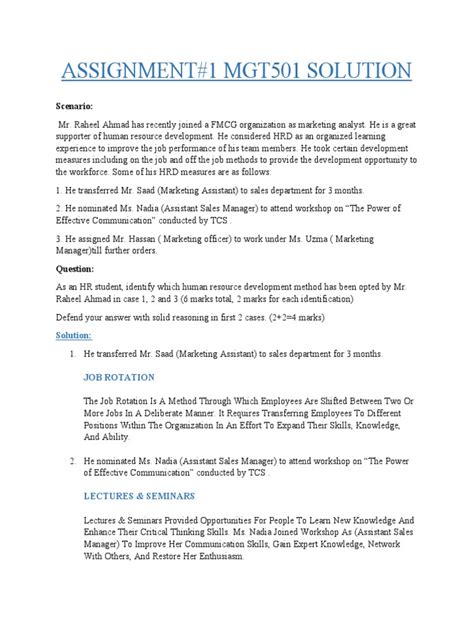 ASSIGNMENT#1 MGT501 SOLUTION

Scenario:

Mr. Raheel Ahmad has recently joined a FMCG organization as marketing analyst. He is a great supporter of human resource development. He considered HRD as an organized learning experience to improve the job performance of his team members. He took certain development measures including on the job and off the job methods to provide the development opportunity to the workforce. Some of his HRD measures are as follows:

1. He transferred Mr. Saad (Marketing Assistant) to sales department for 3 months.

2. He nominated Ms. Nadia (Assistant Sales Manager) to attend workshop on "The Power of Effective Communication" conducted by TCS .

3. He assigned Mr. Hassan ( Marketing officer) to work under Ms. Uzma ( Marketing Manager)till further orders.

Question:

As an HR student, identify which human resource development method has been opted by Mr. Raheel Ahmad in case 1, 2 and 3 (6 marks total, 2 marks for each identification)

Defend your answer with solid reasoning in first 2 cases. (2+2=4 marks)

Solution:

1. He transferred Mr. Saad (Marketing Assistant) to sales department for 3 months.

JOB ROTATION

The Job Rotation Is A Method Through Which Employees Are Shifted Between Two Or More Jobs In A Deliberate Manner. It Requires Transferring Employees To Different Positions Within The Organization In An Effort To Expand Their Skills, Knowledge, And Ability.

2. He nominated Ms. Nadia (Assistant Sales Manager) to attend workshop on "The Power of Effective Communication" conducted by TCS .

LECTURES & SEMINARS

Lectures & Seminars Provided Opportunities For People To Learn New Knowledge And Enhance Their Critical Thinking Skills. Ms. Nadia Joined Workshop As (Assistant Sales Manager) To Improve Her Communication Skills, Gain Expert Knowledge, Network With Others, And Restore Her Enthusiasm.